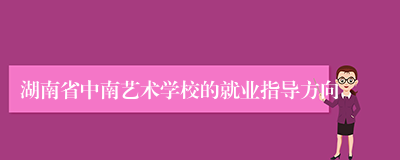 湖南省中南艺术学校的就业指导方向